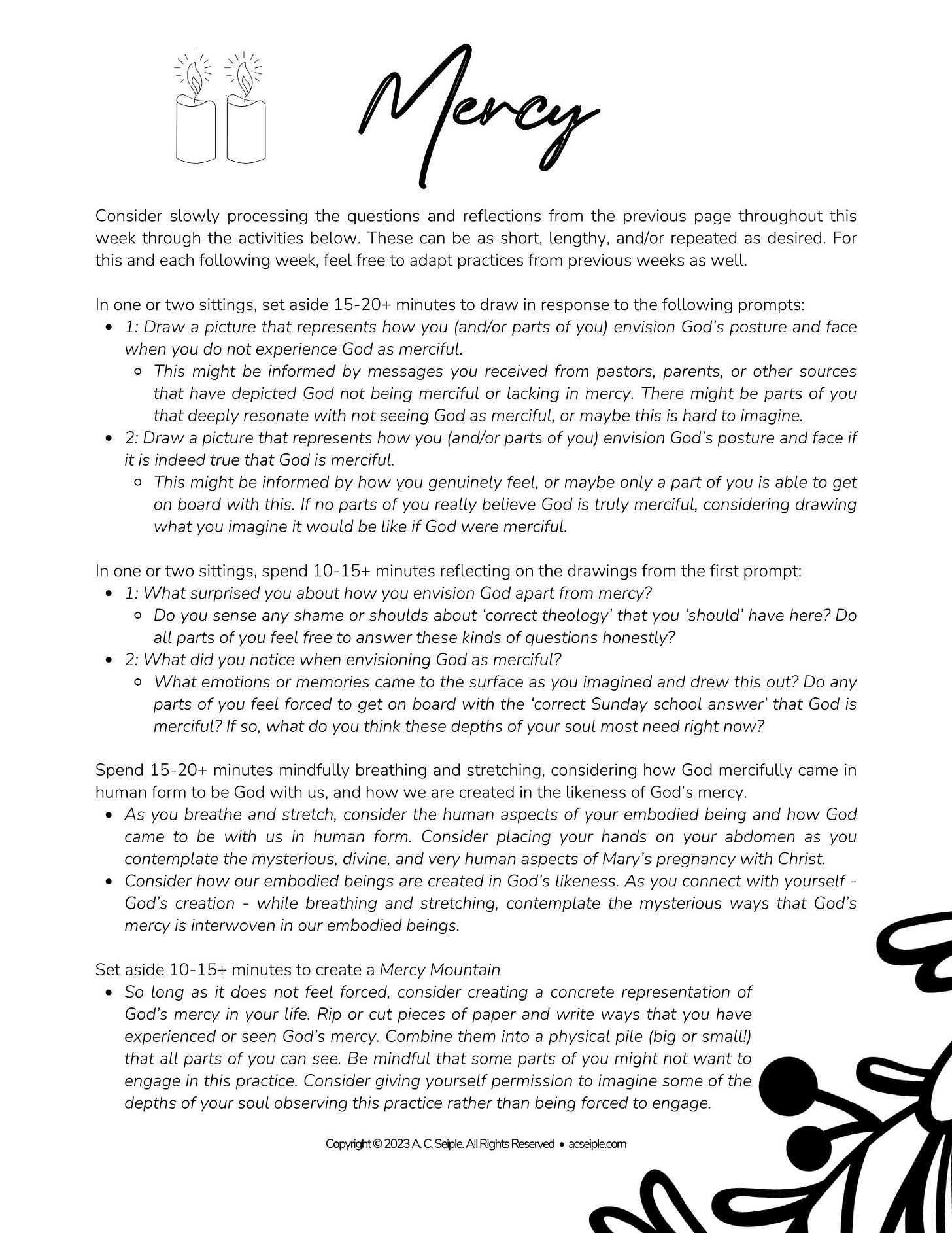 Mercy

Consider slowly processing the questions and reflections from the previous page throughout this week through the activities below. These can be as short, lengthy, and/or repeated as desired. For this and each following week, feel free to adapt practices from previous weeks as well.

In one or two sittings, set aside 15-20+ minutes to draw in response to the following prompts:
- 1: Draw a picture that represents how you (and/or parts of you) envision God's posture and face when you do not experience God as merciful.
  - This might be informed by messages you received from pastors, parents, or other sources that have depicted God not being merciful or lacking in mercy. There might be parts of you that deeply resonate with not seeing God as merciful, or maybe this is hard to imagine.
- 2: Draw a picture that represents how you (and/or parts of you) envision God's posture and face if it is indeed true that God is merciful.
  - This might be informed by how you genuinely feel, or maybe only a part of you is able to get on board with this. If no parts of you really believe God is truly merciful, considering drawing what you imagine it would be like if God were merciful.

In one or two sittings, spend 10-15+ minutes reflecting on the drawings from the first prompt:
- 1: What surprised you about how you envision God apart from mercy?
  - Do you sense any shame or shoulds about 'correct theology' that you 'should' have here? Do all parts of you feel free to answer these kinds of questions honestly?
- 2: What did you notice when envisioning God as merciful?
  - What emotions or memories came to the surface as you imagined and drew this out? Do any parts of you feel forced to get on board with the 'correct Sunday school answer' that God is merciful? If so, what do you think these depths of your soul most need right now?

Spend 15-20+ minutes mindfully breathing and stretching, considering how God mercifully came in human form to be God with us, and how we are created in the likeness of God's mercy.
- As you breathe and stretch, consider the human aspects of your embodied being and how God came to be with us in human form. Consider placing your hands on your abdomen as you contemplate the mysterious, divine, and very human aspects of Mary's pregnancy with Christ.
- Consider how our embodied beings are created in God's likeness. As you connect with yourself - God's creation - while breathing and stretching, contemplate the mysterious ways that God's mercy is interwoven in our embodied beings.

Set aside 10-15+ minutes to create a Mercy Mountain
- So long as it does not feel forced, consider creating a concrete representation of God's mercy in your life. Rip or cut pieces of paper and write ways that you have experienced or seen God's mercy. Combine them into a physical pile (big or small!) that all parts of you can see. Be mindful that some parts of you might not want to engage in this practice. Consider giving yourself permission to imagine some of the depths of your soul observing this practice rather than being forced to engage.

Copyright © 2023 A. C. Seiple. All Rights Reserved • acseiple.com